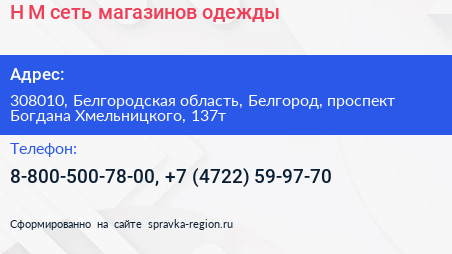 H M сеть магазинов одежды

Адрес:

308010, Белгородская область, Белгород, проспект Богдана Хмельницкого, 137т

Телефон:

8-800-500-78-00, +7 (4722) 59-97-70

Сформированно на сайте spravka-region.ru